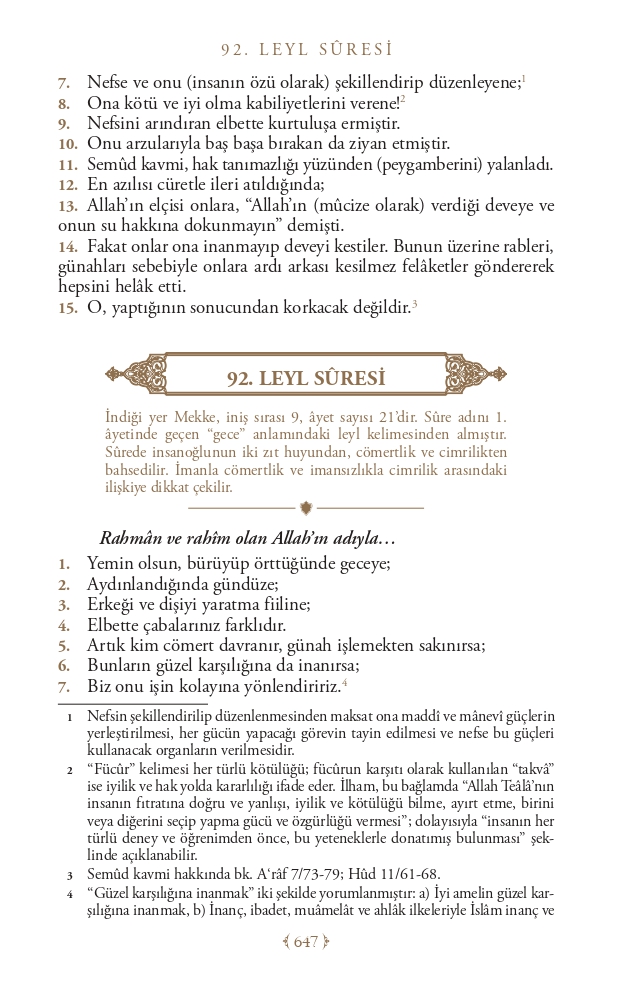 92. LEYL SÛRESİ

7. Nefse ve onu (insanın özü olarak) şekillendirip düzenleyene;$^1$
8. Ona kötü ve iyi olma kabiliyetlerini verene!$^2$
9. Nefsini arındıran elbette kurtuluşa ermiştir.
10. Onu arzularıyla baş başa bırakan da ziyan etmiştir.
11. Semûd kavmi, hak tanımazlığı yüzünden (peygamberini) yalanladı.
12. En azılısı cüretle ileri atıldığında;
13. Allah'ın elçisi onlara, "Allah'ın (mûcize olarak) verdiği deveye ve onun su hakkına dokunmayın" demişti.
14. Fakat onlar ona inanmayıp deveyi kestiler. Bunun üzerine rableri, günahları sebebiyle onlara ardı arkası kesilmez felâketler göndererek hepsini helâk etti.
15. O, yaptığının sonucundan korkacak değildir.$^3$

92. LEYL SÛRESİ

İndiği yer Mekke, iniş sırası 9, âyet sayısı 21'dir. Sûre adını 1. âyetinde geçen "gece" anlamındaki leyl kelimesinden almıştır. Sûrede insanoğlunun iki zıt huyundan, cömertlik ve cimrilikten bahsedilir. İmanla cömertlik ve imansızlıkla cimrilik arasındaki ilişkiye dikkat çekilir.

Rahmân ve rahîm olan Allah'ın adıyla…
1. Yemin olsun, bürüyüp örttüğünde geceye;
2. Aydınlandığında gündüze;
3. Erkeği ve dişiyi yaratma fiiline;
4. Elbette çabalarınız farklıdır.
5. Artık kim cömert davranır, günah işlemekten sakınırsa;
6. Bunların güzel karşılığına da inanırsa;
7. Biz onu işin kolayına yönlendiririz.$^4$

1 Nefsin şekillendirilip düzenlenmesinden maksat ona maddî ve mânevî güçlerin yerleştirilmesi, her gücün yapacağı görevin tayin edilmesi ve nefse bu güçleri kullanacak organların verilmesidir.
2 "Fücûr" kelimesi her türlü kötülüğü; fücûrun karşıtı olarak kullanılan "takvâ" ise iyilik ve hak yolda kararlılığı ifade eder. İlham, bu bağlamda "Allah Teâlâ'nın insanın fıtratına doğru ve yanlışı, iyilik ve kötülüğü bilme, ayırt etme, birini veya diğerini seçip yapma gücü ve özgürlüğü vermesi"; dolayısıyla "insanın her türlü deney ve öğrenimden önce, bu yeteneklerle donatımış bulunması" şeklinde açıklanabilir.
3 Semûd kavmi hakkında bk. A'râf 7/73-79; Hûd 11/61-68.
4 "Güzel karşılığına inanmak" iki şekilde yorumlanmıştır: a) İyi amelin güzel karşılığına inanmak, b) İnanç, ibadet, muâmelât ve ahlâk ilkeleriyle İslâm inanç ve

647